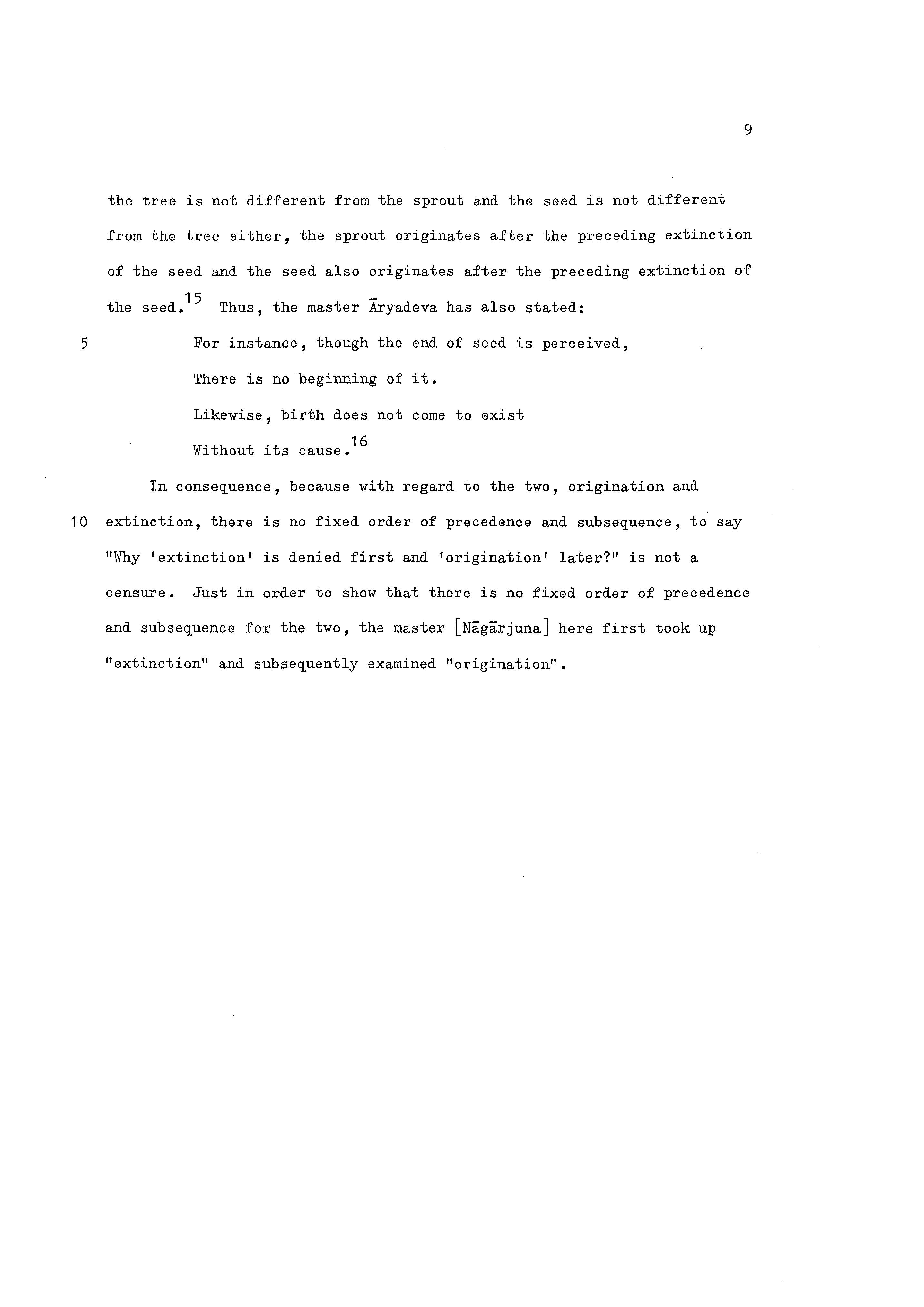 9

the tree is not different from the sprout and the seed is not different from the tree either, the sprout originates after the preceding extinction of the seed and the seed also originates after the preceding extinction of the seed.$^{15}$ Thus, the master Āryadeva has also stated:

5 For instance, though the end of seed is perceived,
There is no beginning of it.
Likewise, birth does not come to exist
Without its cause.$^{16}$

In consequence, because with regard to the two, origination and
10 extinction, there is no fixed order of precedence and subsequence, to say "Why 'extinction' is denied first and 'origination' later?" is not a censure. Just in order to show that there is no fixed order of precedence and subsequence for the two, the master [Nāgārjuna] here first took up "extinction" and subsequently examined "origination".